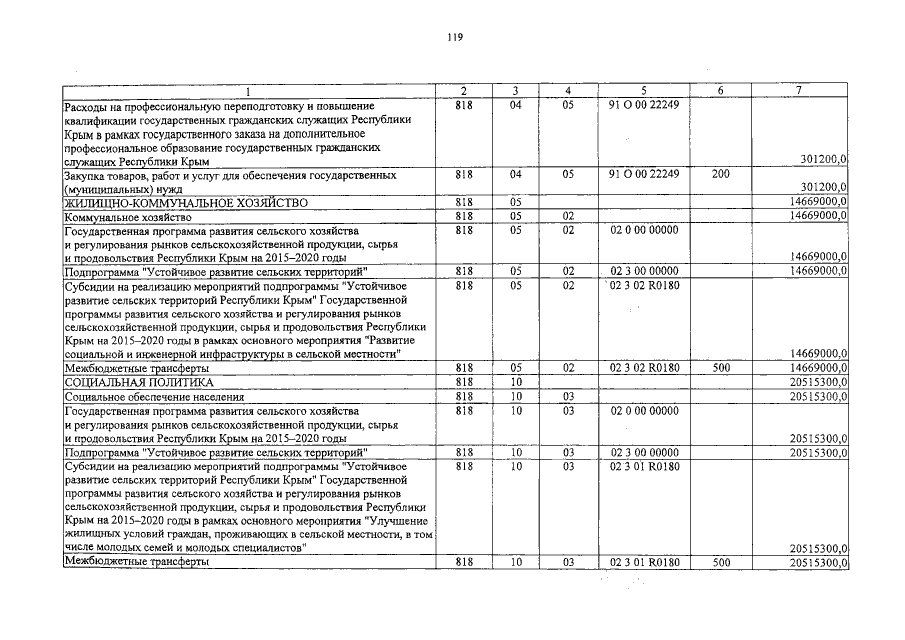 119

| 1 | 2 | 3 | 4 | 5 | 6 | 7 |
|---|---|---|---|---|---|---|
| Расходы на профессиональную переподготовку и повышение квалификации государственных гражданских служащих Республики Крым в рамках государственного заказа на дополнительное профессиональное образование государственных гражданских служащих Республики Крым | 818 | 04 | 05 | 91 О 00 22249 | | 301200,0 |
| Закупка товаров, работ и услуг для обеспечения государственных (муниципальных) нужд | 818 | 04 | 05 | 91 О 00 22249 | 200 | 301200,0 |
| ЖИЛИЩНО-КОММУНАЛЬНОЕ ХОЗЯЙСТВО | 818 | 05 | | | | 14669000,0 |
| Коммунальное хозяйство | 818 | 05 | 02 | | | 14669000,0 |
| Государственная программа развития сельского хозяйства и регулирования рынков сельскохозяйственной продукции, сырья и продовольствия Республики Крым на 2015–2020 годы | 818 | 05 | 02 | 02 0 00 00000 | | 14669000,0 |
| Подпрограмма "Устойчивое развитие сельских территорий" | 818 | 05 | 02 | 02 3 00 00000 | | 14669000,0 |
| Субсидии на реализацию мероприятий подпрограммы "Устойчивое развитие сельских территорий Республики Крым" Государственной программы развития сельского хозяйства и регулирования рынков сельскохозяйственной продукции, сырья и продовольствия Республики Крым на 2015–2020 годы в рамках основного мероприятия "Развитие социальной и инженерной инфраструктуры в сельской местности" | 818 | 05 | 02 | 02 3 02 R0180 | | 14669000,0 |
| Межбюджетные трансферты | 818 | 05 | 02 | 02 3 02 R0180 | 500 | 14669000,0 |
| СОЦИАЛЬНАЯ ПОЛИТИКА | 818 | 10 | | | | 20515300,0 |
| Социальное обеспечение населения | 818 | 10 | 03 | | | 20515300,0 |
| Государственная программа развития сельского хозяйства и регулирования рынков сельскохозяйственной продукции, сырья и продовольствия Республики Крым на 2015–2020 годы | 818 | 10 | 03 | 02 0 00 00000 | | 20515300,0 |
| Подпрограмма "Устойчивое развитие сельских территорий" | 818 | 10 | 03 | 02 3 00 00000 | | 20515300,0 |
| Субсидии на реализацию мероприятий подпрограммы "Устойчивое развитие сельских территорий Республики Крым" Государственной программы развития сельского хозяйства и регулирования рынков сельскохозяйственной продукции, сырья и продовольствия Республики Крым на 2015–2020 годы в рамках основного мероприятия "Улучшение жилищных условий граждан, проживающих в сельской местности, в том числе молодых семей и молодых специалистов" | 818 | 10 | 03 | 02 3 01 R0180 | | 20515300,0 |
| Межбюджетные трансферты | 818 | 10 | 03 | 02 3 01 R0180 | 500 | 20515300,0 |